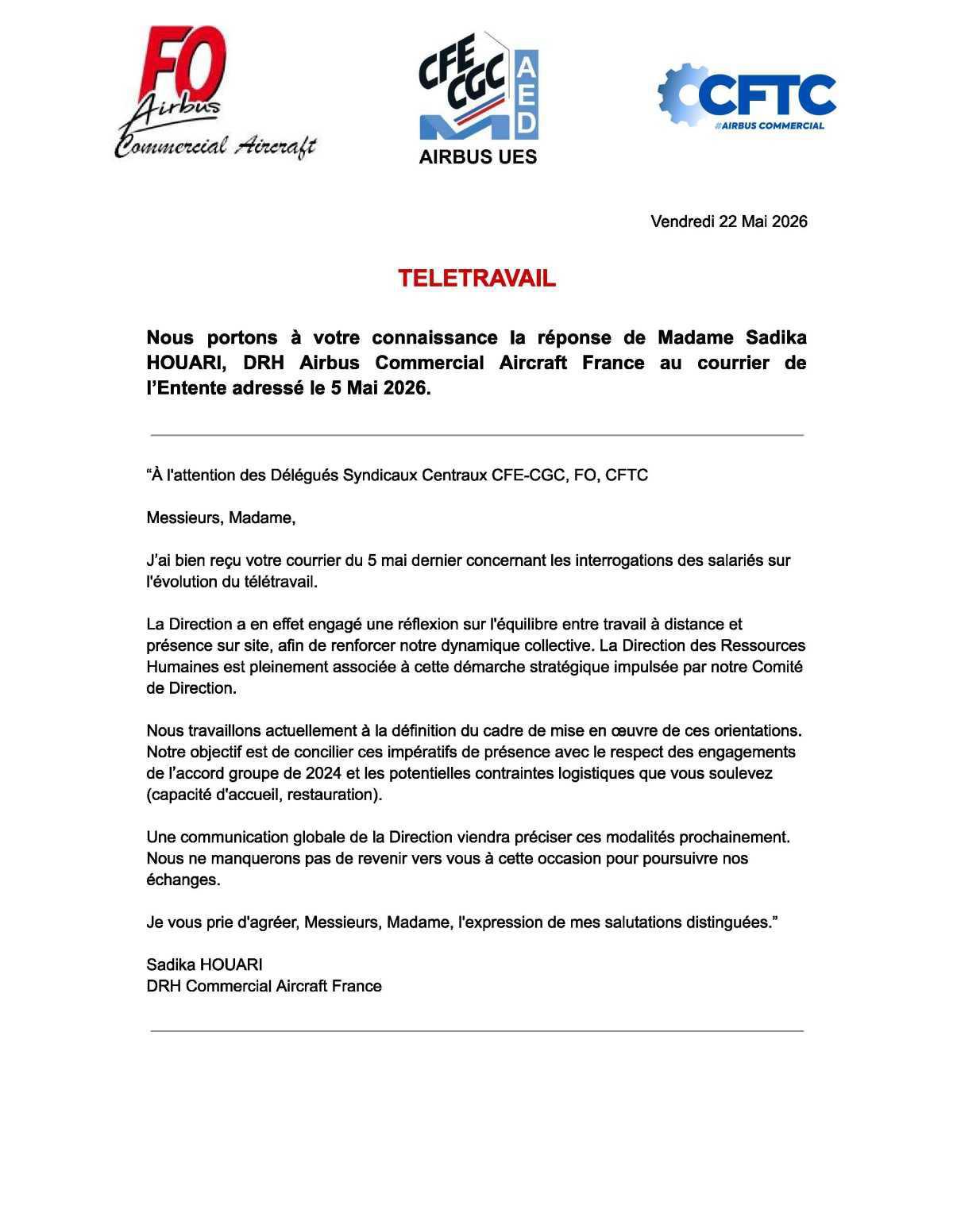 FO
Airbus
Commercial Aircraft

CFE CGC
AED
AIRBUS UES

CFTC
#AIRBUS COMMERCIAL

Vendredi 22 Mai 2026

TELETRAVAIL

Nous portons à votre connaissance la réponse de Madame Sadika HOUARI, DRH Airbus Commercial Aircraft France au courrier de l'Entente adressé le 5 Mai 2026.

"À l'attention des Délégués Syndicaux Centraux CFE-CGC, FO, CFTC

Messieurs, Madame,

J'ai bien reçu votre courrier du 5 mai dernier concernant les interrogations des salariés sur l'évolution du télétravail.

La Direction a en effet engagé une réflexion sur l'équilibre entre travail à distance et présence sur site, afin de renforcer notre dynamique collective. La Direction des Ressources Humaines est pleinement associée à cette démarche stratégique impulsée par notre Comité de Direction.

Nous travaillons actuellement à la définition du cadre de mise en œuvre de ces orientations. Notre objectif est de concilier ces impératifs de présence avec le respect des engagements de l'accord groupe de 2024 et les potentielles contraintes logistiques que vous soulevez (capacité d'accueil, restauration).

Une communication globale de la Direction viendra préciser ces modalités prochainement. Nous ne manquerons pas de revenir vers vous à cette occasion pour poursuivre nos échanges.

Je vous prie d'agréer, Messieurs, Madame, l'expression de mes salutations distinguées."

Sadika HOUARI
DRH Commercial Aircraft France